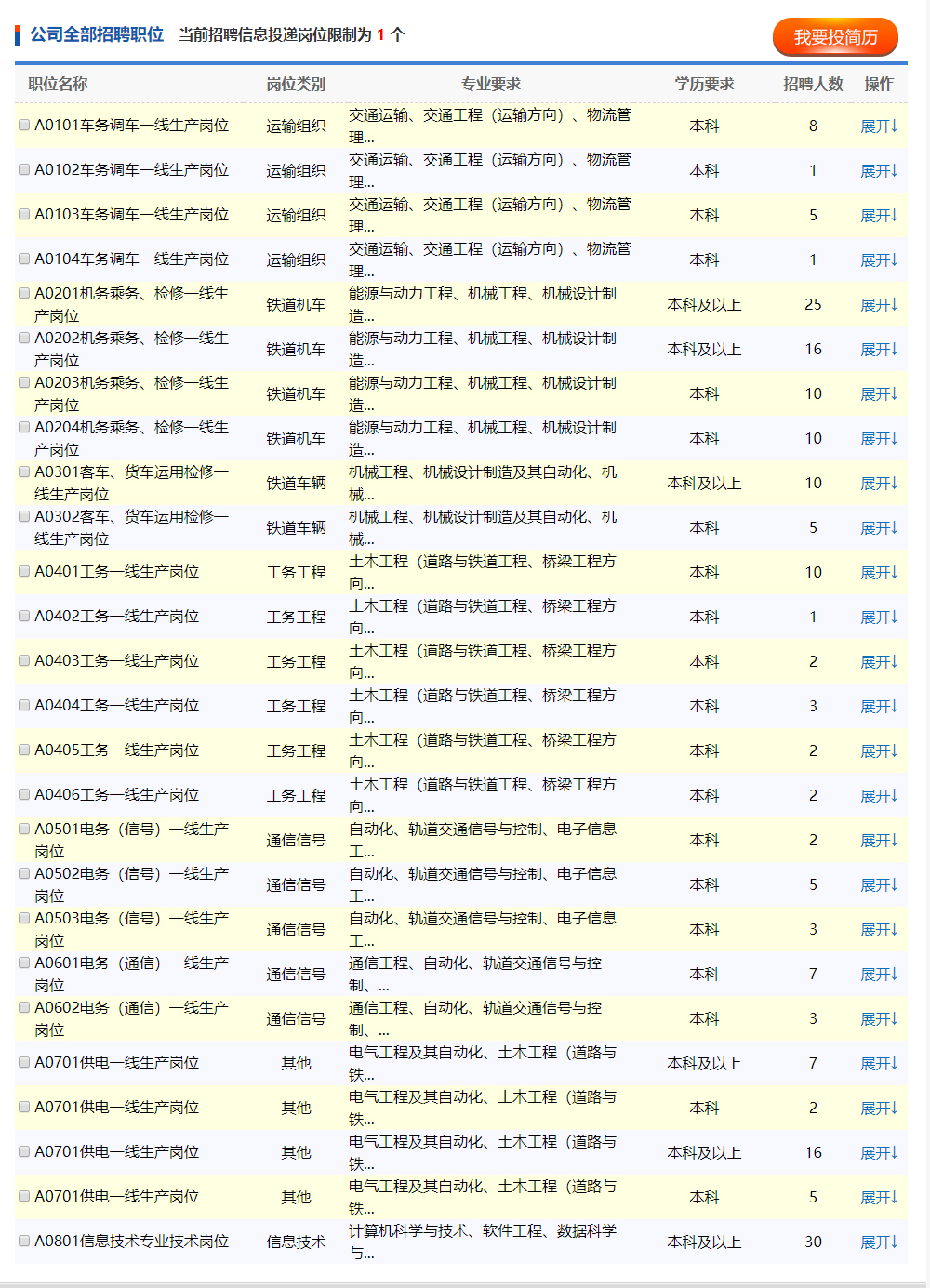 公司全部招聘职位 当前招聘信息投递岗位限制为 1 个

我要投简历

| 职位名称 | 岗位类别 | 专业要求 | 学历要求 | 招聘人数 | 操作 |
|---|---|---|---|---|---|
| A0101车务调车一线生产岗位 | 运输组织 | 交通运输、交通工程（运输方向）、物流管理... | 本科 | 8 | 展开↓ |
| A0102车务调车一线生产岗位 | 运输组织 | 交通运输、交通工程（运输方向）、物流管理... | 本科 | 1 | 展开↓ |
| A0103车务调车一线生产岗位 | 运输组织 | 交通运输、交通工程（运输方向）、物流管理... | 本科 | 5 | 展开↓ |
| A0104车务调车一线生产岗位 | 运输组织 | 交通运输、交通工程（运输方向）、物流管理... | 本科 | 1 | 展开↓ |
| A0201机务乘务、检修一线生产岗位 | 铁道机车 | 能源与动力工程、机械工程、机械设计制造... | 本科及以上 | 25 | 展开↓ |
| A0202机务乘务、检修一线生产岗位 | 铁道机车 | 能源与动力工程、机械工程、机械设计制造... | 本科及以上 | 16 | 展开↓ |
| A0203机务乘务、检修一线生产岗位 | 铁道机车 | 能源与动力工程、机械工程、机械设计制造... | 本科 | 10 | 展开↓ |
| A0204机务乘务、检修一线生产岗位 | 铁道机车 | 能源与动力工程、机械工程、机械设计制造... | 本科 | 10 | 展开↓ |
| A0301客车、货车运用检修一线生产岗位 | 铁道车辆 | 机械工程、机械设计制造及其自动化、机械... | 本科及以上 | 10 | 展开↓ |
| A0302客车、货车运用检修一线生产岗位 | 铁道车辆 | 机械工程、机械设计制造及其自动化、机械... | 本科 | 5 | 展开↓ |
| A0401工务一线生产岗位 | 工务工程 | 土木工程（道路与铁道工程、桥梁工程方向... | 本科 | 10 | 展开↓ |
| A0402工务一线生产岗位 | 工务工程 | 土木工程（道路与铁道工程、桥梁工程方向... | 本科 | 1 | 展开↓ |
| A0403工务一线生产岗位 | 工务工程 | 土木工程（道路与铁道工程、桥梁工程方向... | 本科 | 2 | 展开↓ |
| A0404工务一线生产岗位 | 工务工程 | 土木工程（道路与铁道工程、桥梁工程方向... | 本科 | 3 | 展开↓ |
| A0405工务一线生产岗位 | 工务工程 | 土木工程（道路与铁道工程、桥梁工程方向... | 本科 | 2 | 展开↓ |
| A0406工务一线生产岗位 | 工务工程 | 土木工程（道路与铁道工程、桥梁工程方向... | 本科 | 2 | 展开↓ |
| A0501电务（信号）一线生产岗位 | 通信信号 | 自动化、轨道交通信号与控制、电子信息工... | 本科 | 2 | 展开↓ |
| A0502电务（信号）一线生产岗位 | 通信信号 | 自动化、轨道交通信号与控制、电子信息工... | 本科 | 5 | 展开↓ |
| A0503电务（信号）一线生产岗位 | 通信信号 | 自动化、轨道交通信号与控制、电子信息工... | 本科 | 3 | 展开↓ |
| A0601电务（通信）一线生产岗位 | 通信信号 | 通信工程、自动化、轨道交通信号与控制、... | 本科 | 7 | 展开↓ |
| A0602电务（通信）一线生产岗位 | 通信信号 | 通信工程、自动化、轨道交通信号与控制、... | 本科 | 3 | 展开↓ |
| A0701供电一线生产岗位 | 其他 | 电气工程及其自动化、土木工程（道路与铁... | 本科及以上 | 7 | 展开↓ |
| A0701供电一线生产岗位 | 其他 | 电气工程及其自动化、土木工程（道路与铁... | 本科 | 2 | 展开↓ |
| A0701供电一线生产岗位 | 其他 | 电气工程及其自动化、土木工程（道路与铁... | 本科及以上 | 16 | 展开↓ |
| A0701供电一线生产岗位 | 其他 | 电气工程及其自动化、土木工程（道路与铁... | 本科 | 5 | 展开↓ |
| A0801信息技术专业技术岗位 | 信息技术 | 计算机科学与技术、软件工程、数据科学与... | 本科及以上 | 30 | 展开↓ |